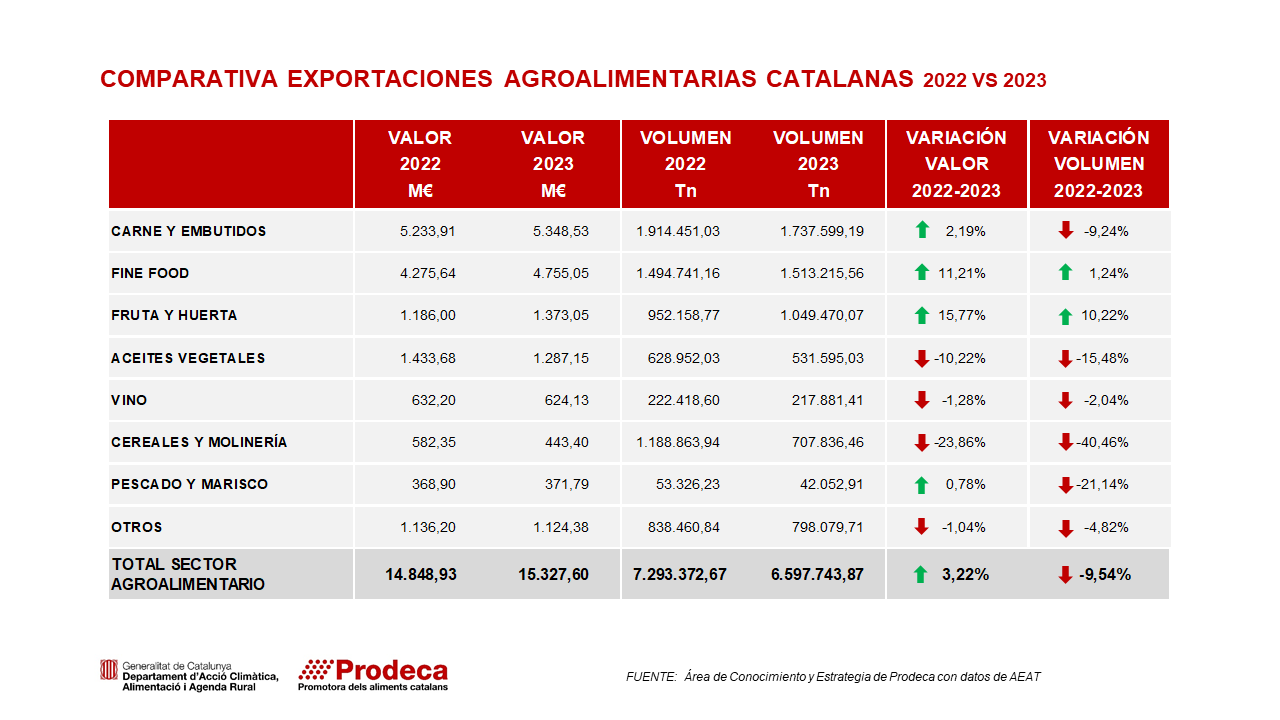 COMPARATIVA EXPORTACIONES AGROALIMENTARIAS CATALANAS 2022 VS 2023

| | VALOR 2022 M€ | VALOR 2023 M€ | VOLUMEN 2022 Tn | VOLUMEN 2023 Tn | VARIACIÓN VALOR 2022-2023 | VARIACIÓN VOLUMEN 2022-2023 |
|---|---|---|---|---|---|---|
| CARNE Y EMBUTIDOS | 5.233,91 | 5.348,53 | 1.914.451,03 | 1.737.599,19 | 2,19% | -9,24% |
| FINE FOOD | 4.275,64 | 4.755,05 | 1.494.741,16 | 1.513.215,56 | 11,21% | 1,24% |
| FRUTA Y HUERTA | 1.186,00 | 1.373,05 | 952.158,77 | 1.049.470,07 | 15,77% | 10,22% |
| ACEITES VEGETALES | 1.433,68 | 1.287,15 | 628.952,03 | 531.595,03 | -10,22% | -15,48% |
| VINO | 632,20 | 624,13 | 222.418,60 | 217.881,41 | -1,28% | -2,04% |
| CEREALES Y MOLINERÍA | 582,35 | 443,40 | 1.188.863,94 | 707.836,46 | -23,86% | -40,46% |
| PESCADO Y MARISCO | 368,90 | 371,79 | 53.326,23 | 42.052,91 | 0,78% | -21,14% |
| OTROS | 1.136,20 | 1.124,38 | 838.460,84 | 798.079,71 | -1,04% | -4,82% |
| TOTAL SECTOR AGROALIMENTARIO | 14.848,93 | 15.327,60 | 7.293.372,67 | 6.597.743,87 | 3,22% | -9,54% |

Generalitat de Catalunya
Departament d'Acció Climàtica, Alimentació i Agenda Rural

Prodeca
Promotora dels aliments catalans

FUENTE: Área de Conocimiento y Estrategia de Prodeca con datos de AEAT